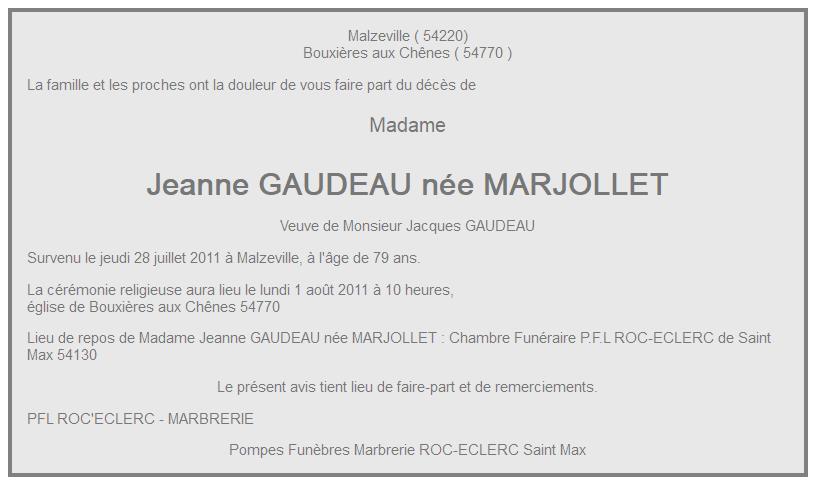 Malzeville ( 54220)
Bouxières aux Chênes ( 54770 )

La famille et les proches ont la douleur de vous faire part du décès de

Madame

Jeanne GAUDEAU née MARJOLLET

Veuve de Monsieur Jacques GAUDEAU

Survenu le jeudi 28 juillet 2011 à Malzeville, à l'âge de 79 ans.

La cérémonie religieuse aura lieu le lundi 1 août 2011 à 10 heures,
église de Bouxières aux Chênes 54770

Lieu de repos de Madame Jeanne GAUDEAU née MARJOLLET : Chambre Funéraire P.F.L ROC-ECLERC de Saint Max 54130

Le présent avis tient lieu de faire-part et de remerciements.

PFL ROC'ECLERC - MARBRERIE

Pompes Funèbres Marbrerie ROC-ECLERC Saint Max